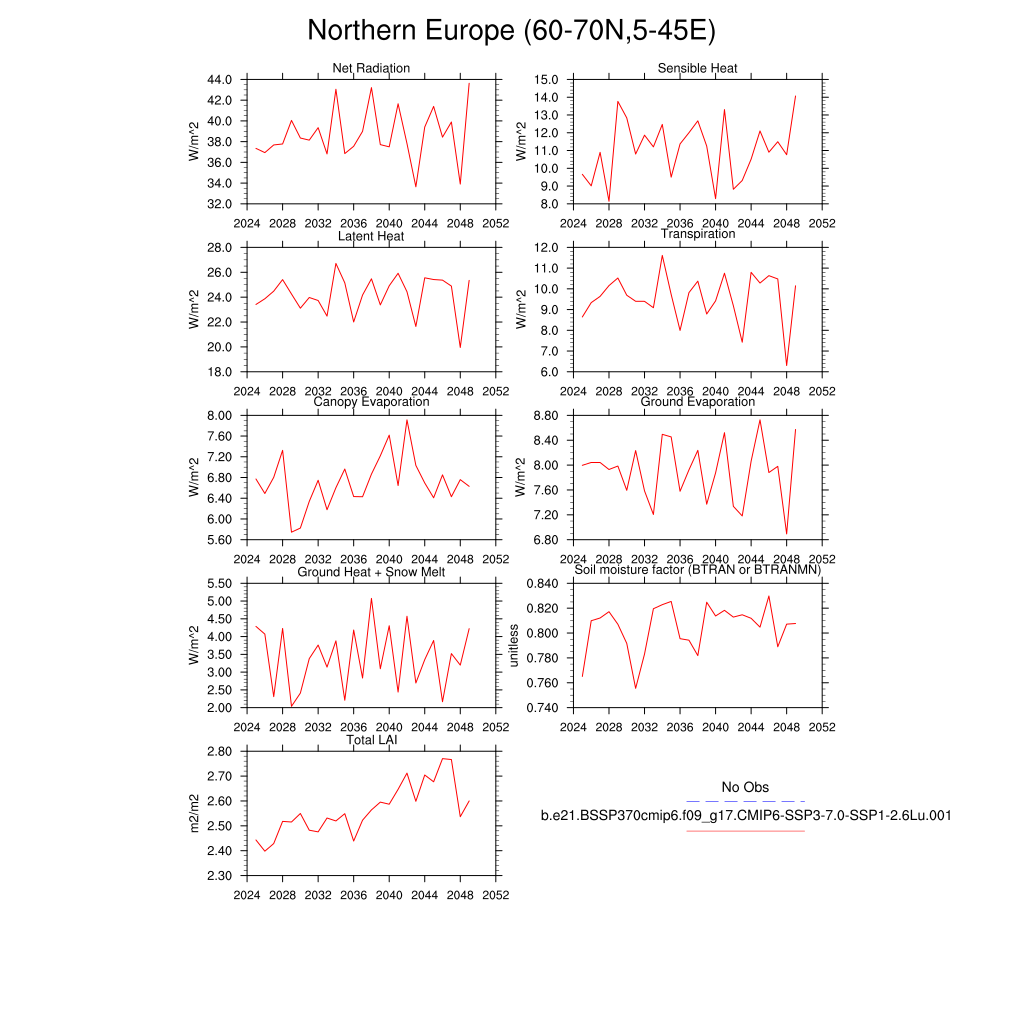 Northern Europe (60-70N,5-45E)

Net Radiation
W/m^2
44.0
42.0
40.0
38.0
36.0
34.0
32.0
2024 2028 2032 2036 2040 2044 2048 2052

Sensible Heat
W/m^2
15.0
14.0
13.0
12.0
11.0
10.0
9.0
8.0
2024 2028 2032 2036 2040 2044 2048 2052

Latent Heat
W/m^2
28.0
26.0
24.0
22.0
20.0
18.0
2024 2028 2032 2036 2040 2044 2048 2052

Transpiration
W/m^2
12.0
11.0
10.0
9.0
8.0
7.0
6.0
2024 2028 2032 2036 2040 2044 2048 2052

Canopy Evaporation
W/m^2
8.00
7.60
7.20
6.80
6.40
6.00
5.60
2024 2028 2032 2036 2040 2044 2048 2052

Ground Evaporation
W/m^2
8.80
8.40
8.00
7.60
7.20
6.80
2024 2028 2032 2036 2040 2044 2048 2052

Ground Heat + Snow Melt
W/m^2
5.50
5.00
4.50
4.00
3.50
3.00
2.50
2.00
2024 2028 2032 2036 2040 2044 2048 2052

Soil moisture factor (BTRAN or BTRANMN)
unitless
0.840
0.820
0.800
0.780
0.760
0.740
2024 2028 2032 2036 2040 2044 2048 2052

Total LAI
m2/m2
2.80
2.70
2.60
2.50
2.40
2.30
2024 2028 2032 2036 2040 2044 2048 2052

No Obs
b.e21.BSSP370cmip6.f09_g17.CMIP6-SSP3-7.0-SSP1-2.6Lu.001